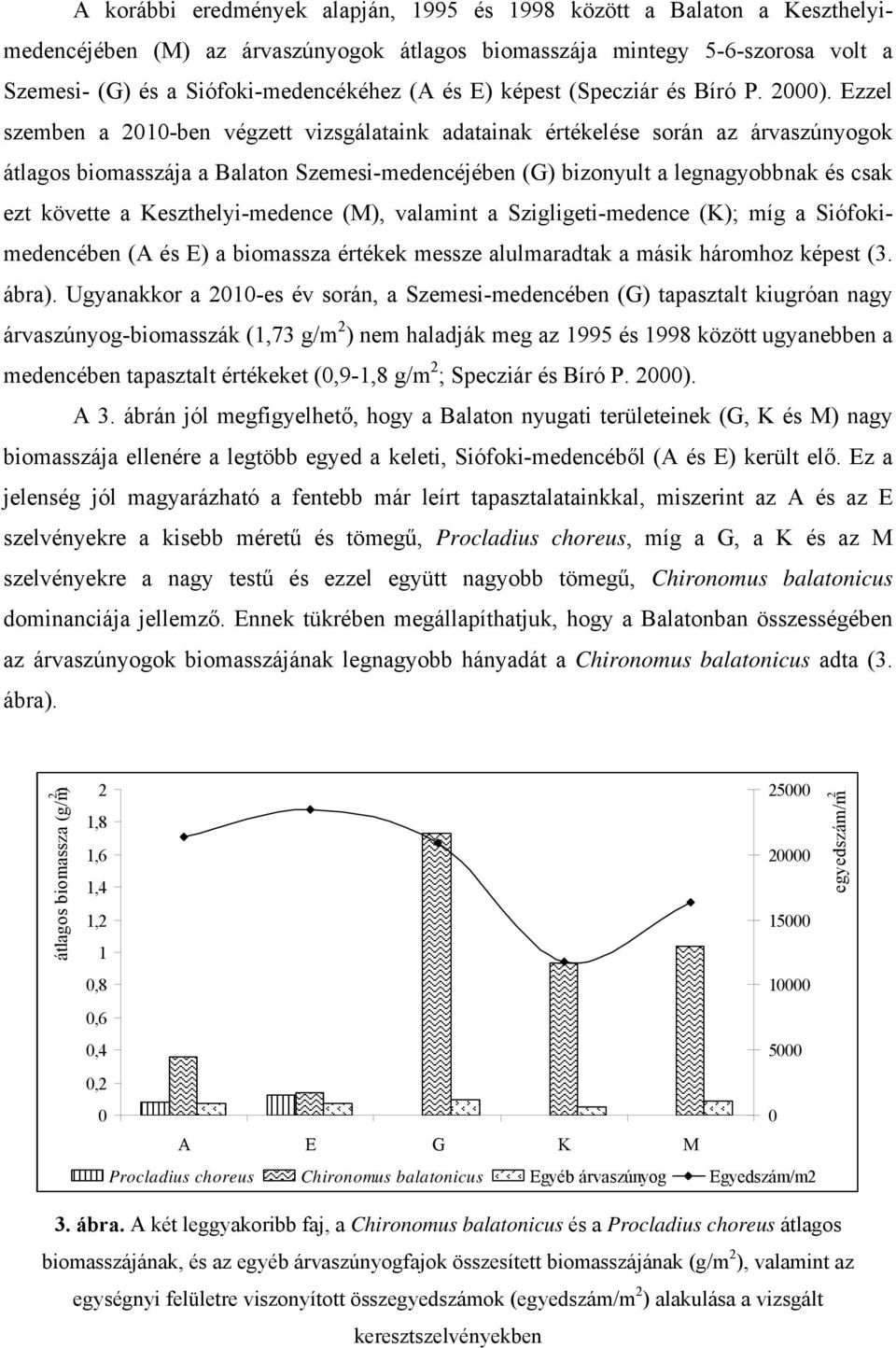 A korábbi eredmények alapján, 1995 és 1998 között a Balaton a Keszthelyi-medencéjében (M) az árvaszúnyogok átlagos biomasszája mintegy 5-6-szorosa volt a Szemesi- (G) és a Siófoki-medencékéhez (A és E) képest (Specziár és Bíró P. 2000). Ezzel szemben a 2010-ben végzett vizsgálataink adatainak értékelése során az árvaszúnyogok átlagos biomasszája a Balaton Szemesi-medencéjében (G) bizonyult a legnagyobbnak és csak ezt követte a Keszthelyi-medence (M), valamint a Szigligeti-medence (K); míg a Siófoki-medencében (A és E) a biomassza értékek messze alulmaradtak a másik háromhoz képest (3. ábra). Ugyanakkor a 2010-es év során, a Szemesi-medencében (G) tapasztalt kiugróan nagy árvaszúnyog-biomasszák (1,73 g/m$^2$) nem haladják meg az 1995 és 1998 között ugyanebben a medencében tapasztalt értékeket (0,9-1,8 g/m$^2$; Specziár és Bíró P. 2000).

A 3. ábrán jól megfigyelhető, hogy a Balaton nyugati területeinek (G, K és M) nagy biomasszája ellenére a legtöbb egyed a keleti, Siófoki-medencéből (A és E) került elő. Ez a jelenség jól magyarázható a fentebb már leírt tapasztalatainkkal, miszerint az A és az E szelvényekre a kisebb méretű és tömegű, Procladius choreus, míg a G, a K és az M szelvényekre a nagy testű és ezzel együtt nagyobb tömegű, Chironomus balatonicus dominanciája jellemző. Ennek tükrében megállapíthatjuk, hogy a Balatonban összességében az árvaszúnyogok biomasszájának legnagyobb hányadát a Chironomus balatonicus adta (3. ábra).

átlagos biomassza (g/m$^2$)
2
1,8
1,6
1,4
1,2
1
0,8
0,6
0,4
0,2
0

25000
20000
15000
10000
5000
0
egyedszám/m$^2$

A E G K M

Procladius choreus Chironomus balatonicus Egyéb árvaszúnyog Egyedszám/m2

3. ábra. A két leggyakoribb faj, a Chironomus balatonicus és a Procladius choreus átlagos biomasszájának, és az egyéb árvaszúnyogfajok összesített biomasszájának (g/m$^2$), valamint az egységnyi felületre viszonyított összegyedszámok (egyedszám/m$^2$) alakulása a vizsgált keresztszelvényekben